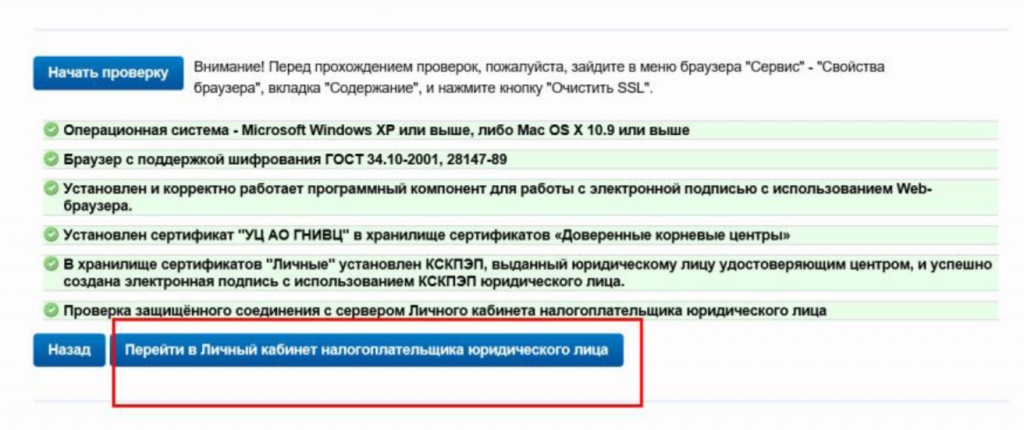 Начать проверку

Внимание! Перед прохождением проверок, пожалуйста, зайдите в меню браузера "Сервис" - "Свойства браузера", вкладка "Содержание", и нажмите кнопку "Очистить SSL".

Операционная система - Microsoft Windows XP или выше, либо Mac OS X 10.9 или выше

Браузер с поддержкой шифрования ГОСТ 34.10-2001, 28147-89

Установлен и корректно работает программный компонент для работы с электронной подписью с использованием Web-браузера.

Установлен сертификат "УЦ АО ГНИВЦ" в хранилище сертификатов «Доверенные корневые центры»

В хранилище сертификатов "Личные" установлен КСКПЭП, выданный юридическому лицу удостоверяющим центром, и успешно создана электронная подпись с использованием КСКПЭП юридического лица.

Проверка защищённого соединения с сервером Личного кабинета налогоплательщика юридического лица

Назад

Перейти в Личный кабинет налогоплательщика юридического лица